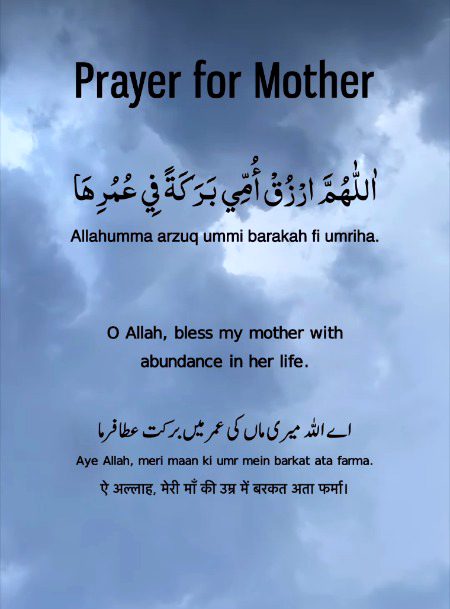 Prayer for Mother

اَللّٰهُمَّ ارْزُقْ أُمِّي بَرَكَةً فِي عُمُرِهَا

Allahumma arzuq ummi barakah fi umriha.

O Allah, bless my mother with abundance in her life.

اے اللہ میری ماں کی عمر میں برکت عطا فرما

Aye Allah, meri maan ki umr mein barkat ata farma.

ऐ अल्लाह, मेरी माँ की उम्र में बरकत अता फर्मा।